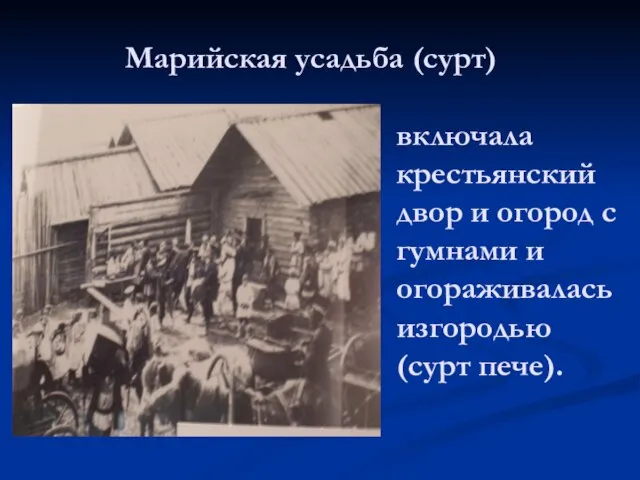 Марийская усадьба (сурт)

включала крестьянский двор и огород с гумнами и огораживалась изгородью (сурт пече).